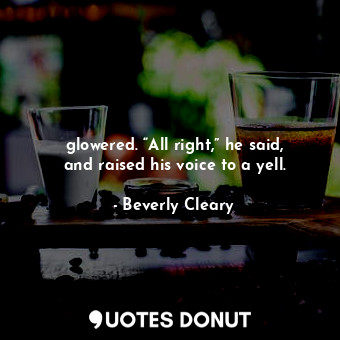 glowered. “All right,” he said, and raised his voice to a yell.

- Beverly Cleary

QUOTES DONUT